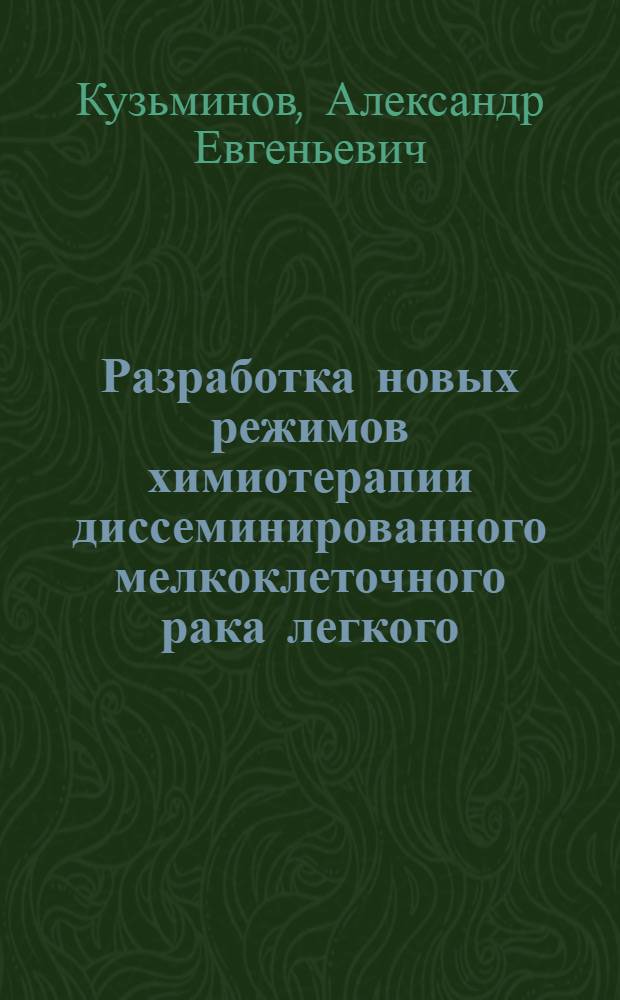 Кузьминов, Александр Евгеньевич

Разработка новых режимов химиотерапии диссеминированного мелкоклеточного рака легкого